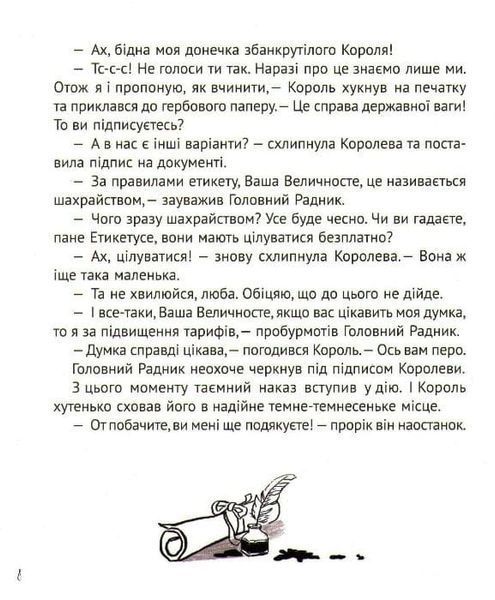 — Ах, бідна моя донечка збанкрутілого Короля!

— Тс-с-с! Не голоси ти так. Наразі про це знаємо лише ми. Отож я і пропоную, як вчинити,— Король хукнув на печатку та приклався до гербового паперу.— Це справа державної ваги! То ви підписуєтесь?

— А в нас є інші варіанти? — схлипнула Королева та поставила підпис на документі.

— За правилами етикету, Ваша Величносте, це називається шахрайством,— зауважив Головний Радник.

— Чого зразу шахрайством? Усе буде чесно. Чи ви гадаєте, пане Етикетусе, вони мають цілуватися безплатно?

— Ах, цілуватися! — знову схлипнула Королева.— Вона ж іще така маленька.

— Та не хвилюйся, люба. Обіцяю, що до цього не дійде.

— І все-таки, Ваша Величносте, якщо вас цікавить моя думка, то я за підвищення тарифів,— пробурмотів Головний Радник.

— Думка справді цікава,— погодився Король.— Ось вам перо.

Головний Радник неохоче черкнув під підписом Королеви.

З цього моменту таємний наказ вступив у дію. І Король хутенько сховав його в надійне темне-темнесеньке місце.

— От побачите, ви мені ще подякуєте! — прорік він наостанок.